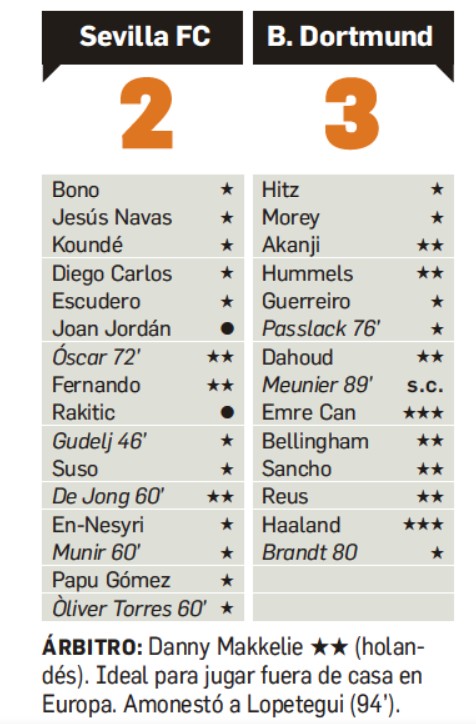 Sevilla FC

2

Bono ★
Jesús Navas ★
Koundé ★
Diego Carlos ★
Escudero ★
Joan Jordán ●
Óscar 72' ★★
Fernando ★★
Rakitic ●
Gudelj 46' ★
Suso ★
De Jong 60' ★★
En-Nesyri ★
Munir 60' ★
Papu Gómez ★
Òliver Torres 60' ★

B. Dortmund

3

Hitz ★
Morey ★
Akanji ★★
Hummels ★★
Guerreiro ★
Passlack 76' ★
Dahoud ★★
Meunier 89' s.c.
Emre Can ★★★
Bellingham ★★
Sancho ★★
Reus ★★
Haaland ★★★
Brandt 80 ★

ÁRBITRO: Danny Makkelie ★★ (holandés). Ideal para jugar fuera de casa en Europa. Amonestó a Lopetegui (94').